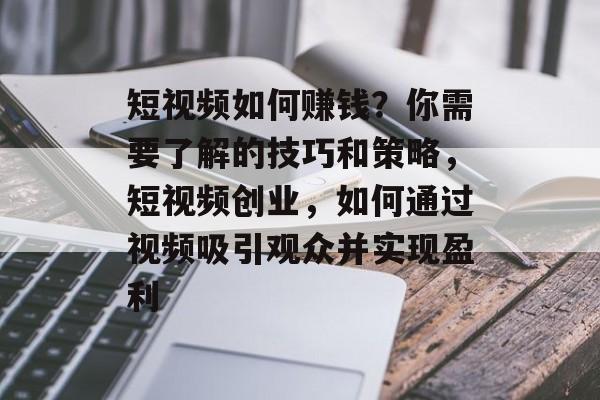 短视频如何赚钱？你需要了解的技巧和策略，短视频创业，如何通过视频吸引观众并实现盈利